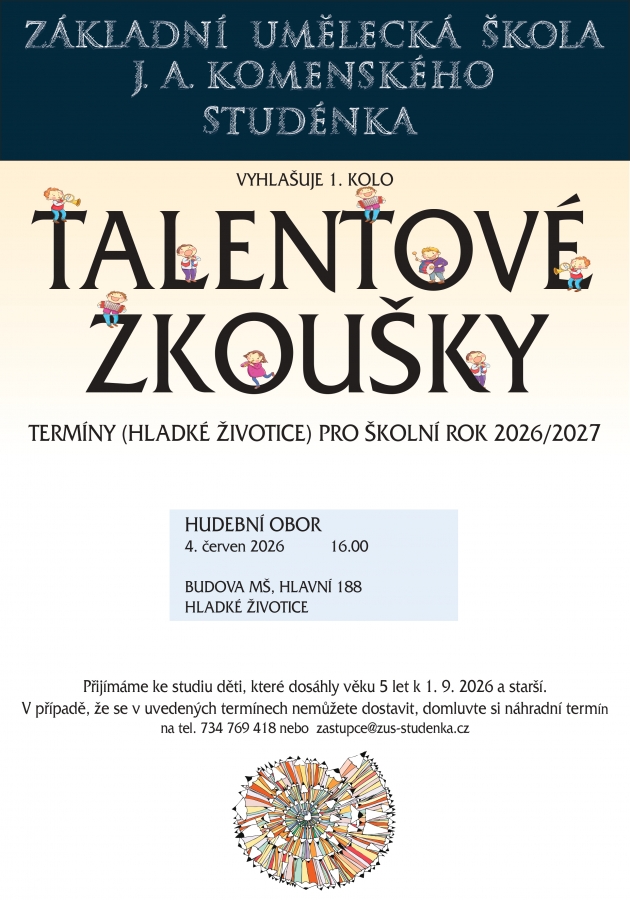 ZÁKLADNÍ UMĚLECKÁ ŠKOLA
J. A. KOMENSKÉHO
STUDÉNKA

VYHLAŠUJE 1. KOLO

TALENTOVÉ
ZKOUŠKY

TERMÍNY (HLADKÉ ŽIVOTICE) PRO ŠKOLNÍ ROK 2026/2027

HUDEBNÍ OBOR
4. červen 2026 16.00

BUDOVA MŠ, HLAVNÍ 188
HLADKÉ ŽIVOTICE

Přijímáme ke studiu děti, které dosáhly věku 5 let k 1. 9. 2026 a starší.
V případě, že se v uvedených termínech nemůžete dostavit, domluvte si náhradní termín
na tel. 734 769 418 nebo zastupce@zus-studenka.cz